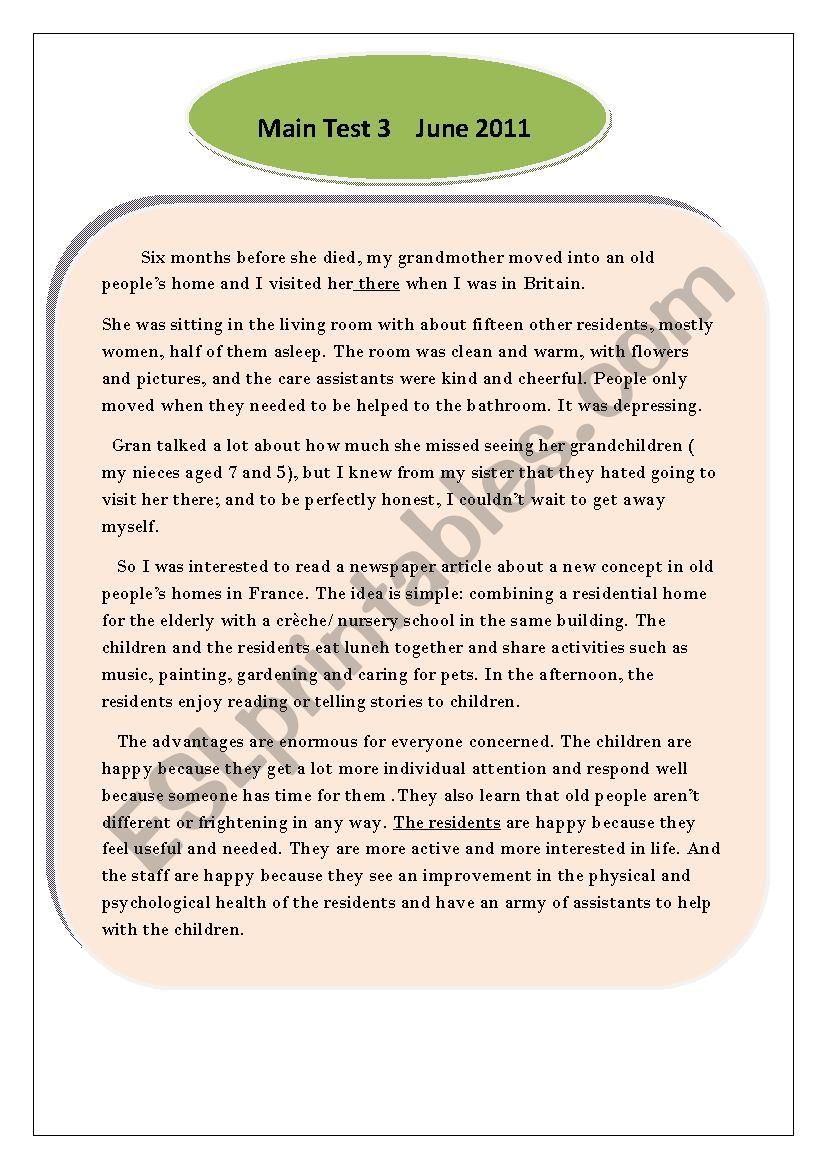 Main Test 3 June 2011

Six months before she died, my grandmother moved into an old people's home and I visited her there when I was in Britain.

She was sitting in the living room with about fifteen other residents, mostly women, half of them asleep. The room was clean and warm, with flowers and pictures, and the care assistants were kind and cheerful. People only moved when they needed to be helped to the bathroom. It was depressing.

Gran talked a lot about how much she missed seeing her grandchildren ( my nieces aged 7 and 5), but I knew from my sister that they hated going to visit her there; and to be perfectly honest, I couldn't wait to get away myself.

So I was interested to read a newspaper article about a new concept in old people's homes in France. The idea is simple: combining a residential home for the elderly with a crèche/ nursery school in the same building. The children and the residents eat lunch together and share activities such as music, painting, gardening and caring for pets. In the afternoon, the residents enjoy reading or telling stories to children.

The advantages are enormous for everyone concerned. The children are happy because they get a lot more individual attention and respond well because someone has time for them .They also learn that old people aren't different or frightening in any way. The residents are happy because they feel useful and needed. They are more active and more interested in life. And the staff are happy because they see an improvement in the physical and psychological health of the residents and have an army of assistants to help with the children.

ESLprintables.com